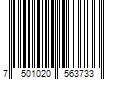 7 501020 563733